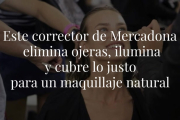 Este corrector de Mercadona elimina ojeras, ilumina y cubre lo justo para un maquillaje natural